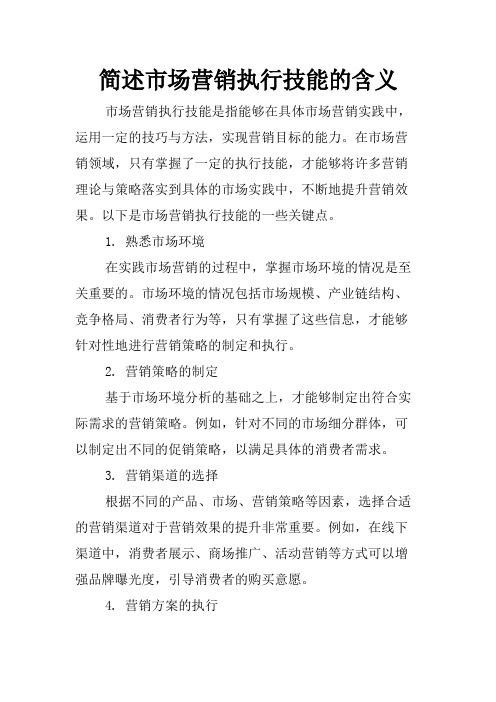 简述市场营销执行技能的含义

市场营销执行技能是指能够在具体市场营销实践中，运用一定的技巧与方法，实现营销目标的能力。在市场营销领域，只有掌握了一定的执行技能，才能够将许多营销理论与策略落实到具体的市场实践中，不断地提升营销效果。以下是市场营销执行技能的一些关键点。

1. 熟悉市场环境

在实践市场营销的过程中，掌握市场环境的情况是至关重要的。市场环境的情况包括市场规模、产业链结构、竞争格局、消费者行为等，只有掌握了这些信息，才能够针对性地进行营销策略的制定和执行。

2. 营销策略的制定

基于市场环境分析的基础之上，才能够制定出符合实际需求的营销策略。例如，针对不同的市场细分群体，可以制定出不同的促销策略，以满足具体的消费者需求。

3. 营销渠道的选择

根据不同的产品、市场、营销策略等因素，选择合适的营销渠道对于营销效果的提升非常重要。例如，在线下渠道中，消费者展示、商场推广、活动营销等方式可以增强品牌曝光度，引导消费者的购买意愿。

4. 营销方案的执行